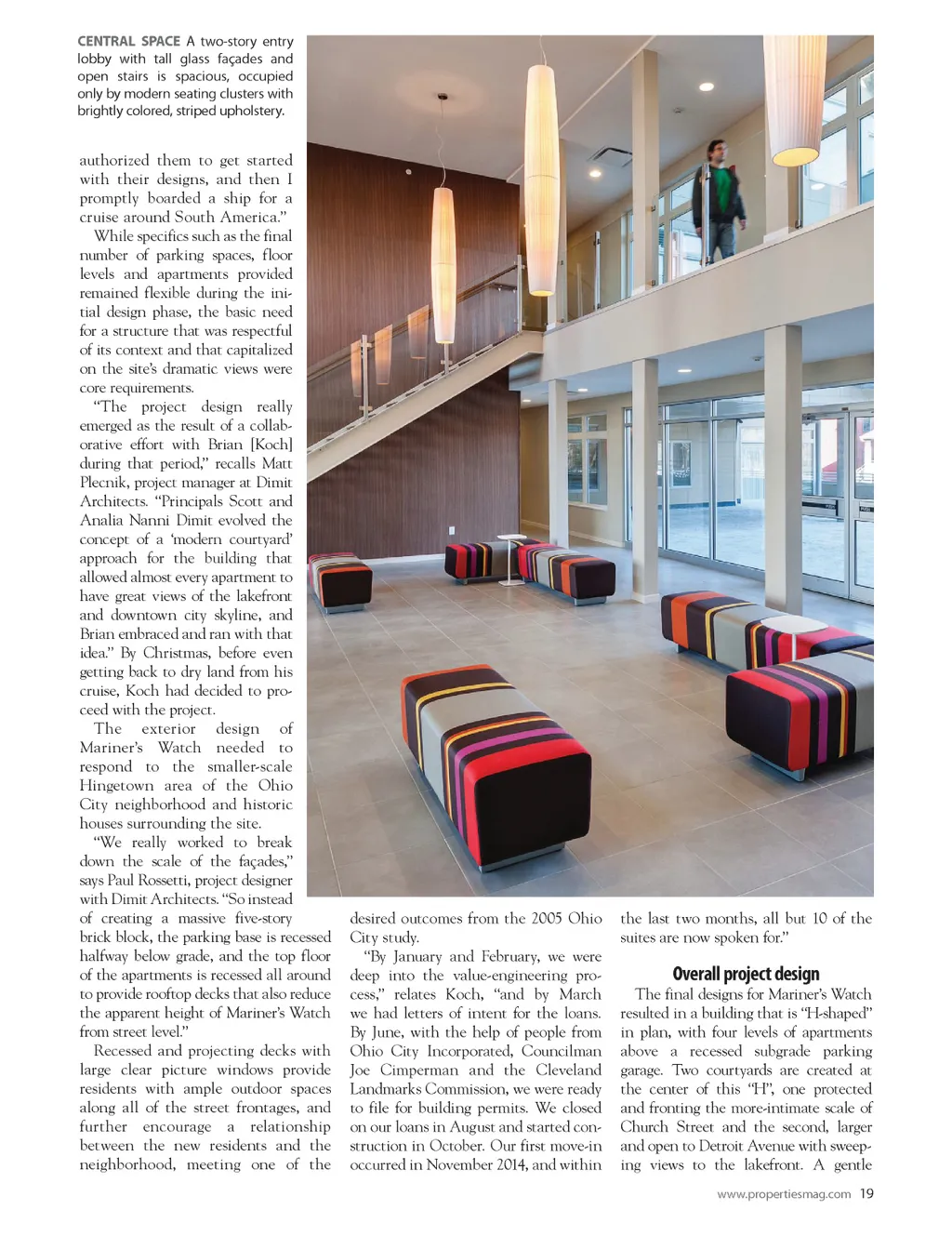 CENTRAL SPACE A two-story entry lobby with tall glass façades and open stairs is spacious, occupied only by modern seating clusters with brightly colored, striped upholstery.

authorized them to get started with their designs, and then I promptly boarded a ship for a cruise around South America."

While specifics such as the final number of parking spaces, floor levels and apartments provided remained flexible during the initial design phase, the basic need for a structure that was respectful of its context and that capitalized on the site's dramatic views were core requirements.

"The project design really emerged as the result of a collaborative effort with Brian [Koch] during that period," recalls Matt Plecnik, project manager at Dimit Architects. "Principals Scott and Analia Nanni Dimit evolved the concept of a 'modern courtyard' approach for the building that allowed almost every apartment to have great views of the lakefront and downtown city skyline, and Brian embraced and ran with that idea." By Christmas, before even getting back to dry land from his cruise, Koch had decided to proceed with the project.

The exterior design of Mariner's Watch needed to respond to the smaller-scale Hingetown area of the Ohio City neighborhood and historic houses surrounding the site.

"We really worked to break down the scale of the façades," says Paul Rossetti, project designer with Dimit Architects. "So instead of creating a massive five-story brick block, the parking base is recessed halfway below grade, and the top floor of the apartments is recessed all around to provide rooftop decks that also reduce the apparent height of Mariner's Watch from street level."

Recessed and projecting decks with large clear picture windows provide residents with ample outdoor spaces along all of the street frontages, and further encourage a relationship between the new residents and the neighborhood, meeting one of the desired outcomes from the 2005 Ohio City study.

"By January and February, we were deep into the value-engineering process," relates Koch, "and by March we had letters of intent for the loans. By June, with the help of people from Ohio City Incorporated, Councilman Joe Cimperman and the Cleveland Landmarks Commission, we were ready to file for building permits. We closed on our loans in August and started construction in October. Our first move-in occurred in November 2014, and within the last two months, all but 10 of the suites are now spoken for."

Overall project design

The final designs for Mariner's Watch resulted in a building that is "H-shaped" in plan, with four levels of apartments above a recessed subgrade parking garage. Two courtyards are created at the center of this "H", one protected and fronting the more-intimate scale of Church Street and the second, larger and open to Detroit Avenue with sweeping views to the lakefront. A gentle

www.propertiesmag.com 19